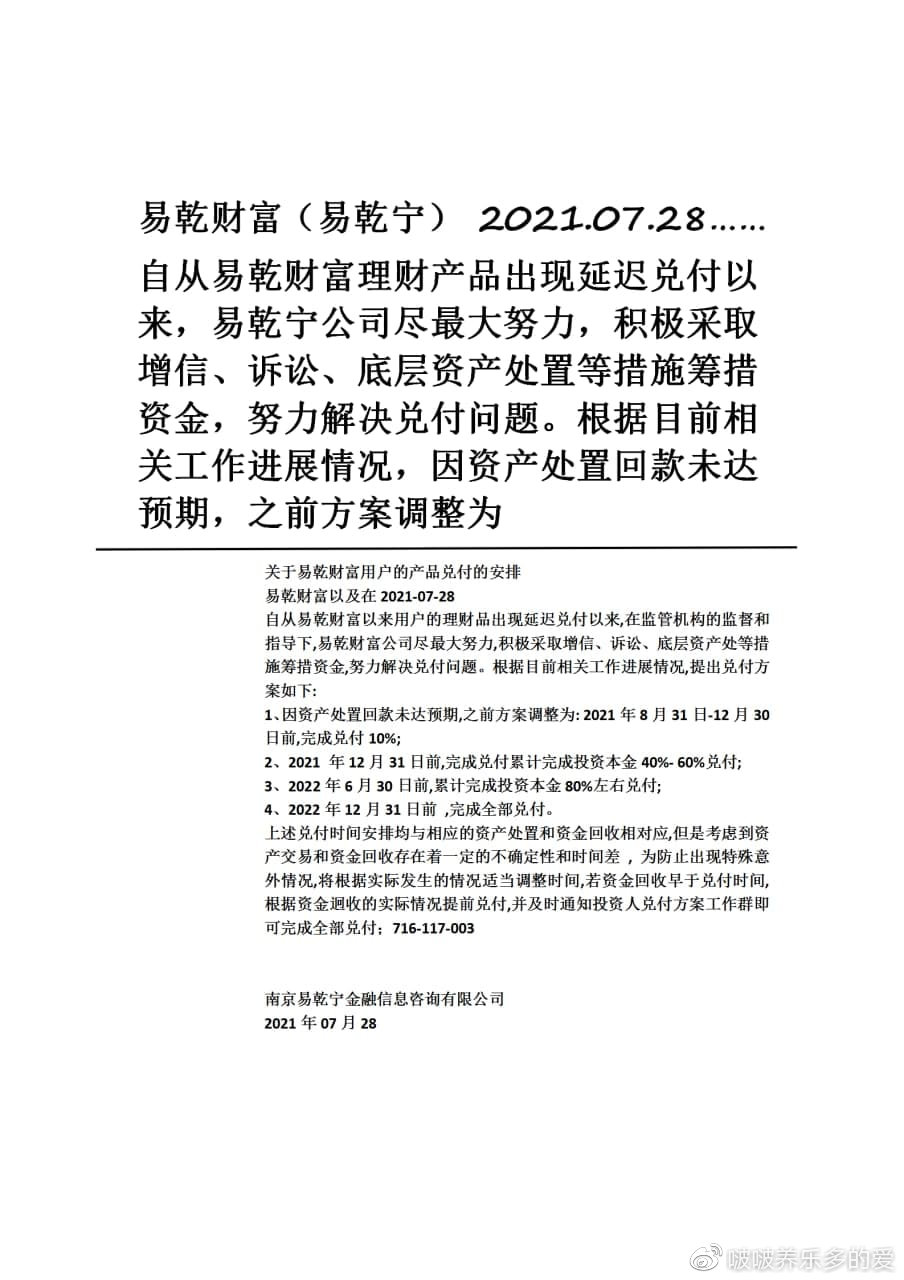 易乾财富（易乾宁） 2021.07.28……

自从易乾财富理财产品出现延迟兑付以来，易乾宁公司尽最大努力，积极采取增信、诉讼、底层资产处置等措施筹措资金，努力解决兑付问题。根据目前相关工作进展情况，因资产处置回款未达预期，之前方案调整为

关于易乾财富用户的产品兑付的安排
易乾财富以及在 2021-07-28
自从易乾财富以来用户的理财品出现延迟兑付以来,在监管机构的监督和指导下,易乾财富公司尽最大努力,积极采取增信、诉讼、底层资产处等措施筹措资金,努力解决兑付问题。根据目前相关工作进展情况,提出兑付方案如下:
1、因资产处置回款未达预期,之前方案调整为: 2021 年 8 月 31 日-12 月 30 日前,完成兑付 10%;
2、2021 年 12 月 31 日前,完成兑付累计完成投资本金 40%- 60%兑付;
3、2022 年 6 月 30 日前,累计完成投资本金 80%左右兑付;
4、2022 年 12 月 31 日前 ,完成全部兑付。
上述兑付时间安排均与相应的资产处置和资金回收相对应,但是考虑到资产交易和资金回收存在着一定的不确定性和时间差 ，为防止出现特殊意外情况,将根据实际发生的情况适当调整时间,若资金回收早于兑付时间,根据资金迴收的实际情况提前兑付,并及时通知投资人兑付方案工作群即可完成全部兑付：716-117-003

南京易乾宁金融信息咨询有限公司
2021 年 07 月 28

啵啵养乐多的爱